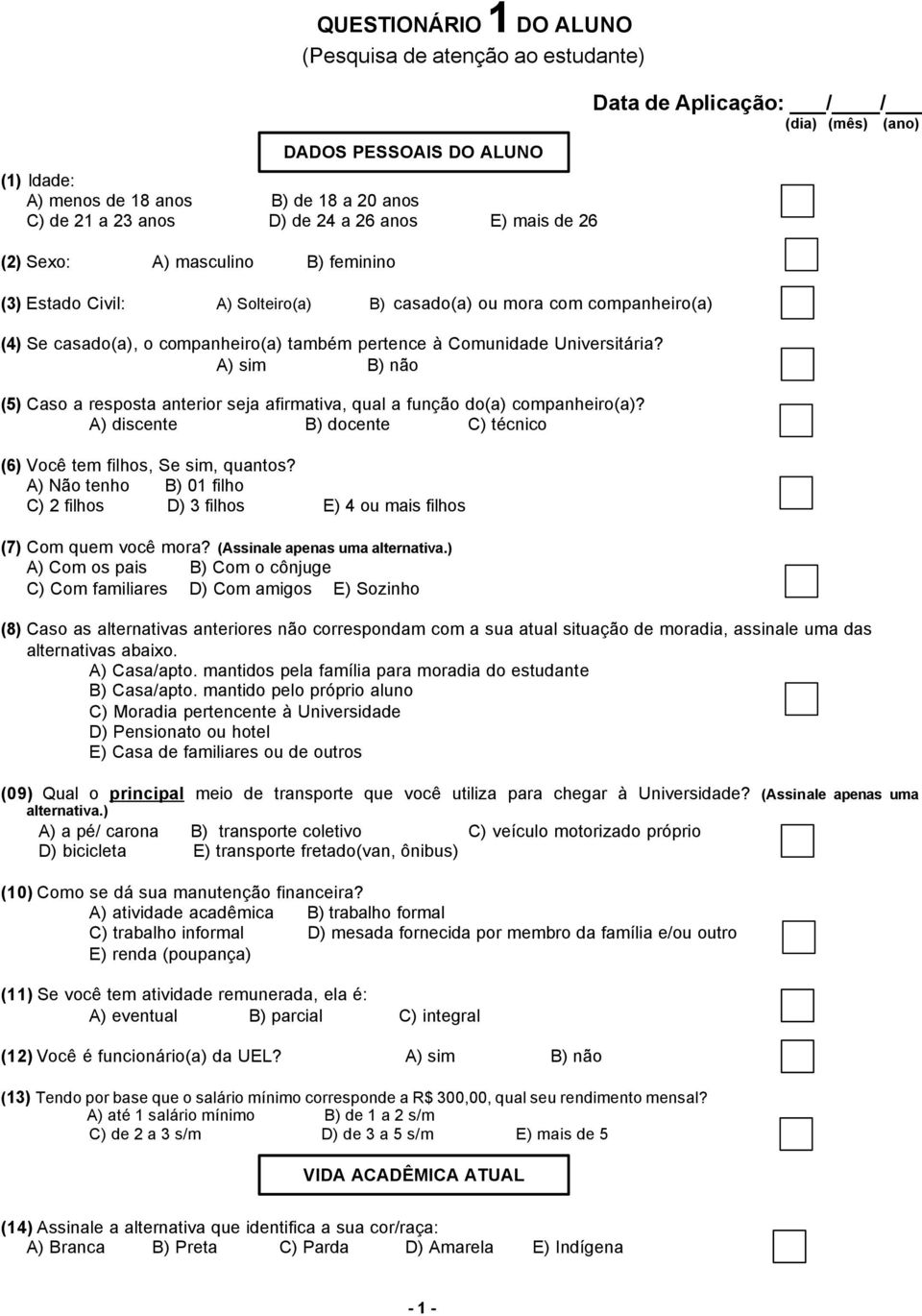 QUESTIONÁRIO 1 DO ALUNO
(Pesquisa de atenção ao estudante)

Data de Aplicação: ___/___/___
(dia) (mês) (ano)

DADOS PESSOAIS DO ALUNO

(1) Idade:
A) menos de 18 anos B) de 18 a 20 anos
C) de 21 a 23 anos D) de 24 a 26 anos E) mais de 26

(2) Sexo: A) masculino B) feminino

(3) Estado Civil: A) Solteiro(a) B) casado(a) ou mora com companheiro(a)

(4) Se casado(a), o companheiro(a) também pertence à Comunidade Universitária?
A) sim B) não

(5) Caso a resposta anterior seja afirmativa, qual a função do(a) companheiro(a)?
A) discente B) docente C) técnico

(6) Você tem filhos, Se sim, quantos?
A) Não tenho B) 01 filho
C) 2 filhos D) 3 filhos E) 4 ou mais filhos

(7) Com quem você mora? (Assinale apenas uma alternativa.)
A) Com os pais B) Com o cônjuge
C) Com familiares D) Com amigos E) Sozinho

(8) Caso as alternativas anteriores não correspondam com a sua atual situação de moradia, assinale uma das alternativas abaixo.
A) Casa/apto. mantidos pela família para moradia do estudante
B) Casa/apto. mantido pelo próprio aluno
C) Moradia pertencente à Universidade
D) Pensionato ou hotel
E) Casa de familiares ou de outros

(09) Qual o principal meio de transporte que você utiliza para chegar à Universidade? (Assinale apenas uma alternativa.)
A) a pé/ carona B) transporte coletivo C) veículo motorizado próprio
D) bicicleta E) transporte fretado(van, ônibus)

(10) Como se dá sua manutenção financeira?
A) atividade acadêmica B) trabalho formal
C) trabalho informal D) mesada fornecida por membro da família e/ou outro
E) renda (poupança)

(11) Se você tem atividade remunerada, ela é:
A) eventual B) parcial C) integral

(12) Você é funcionário(a) da UEL? A) sim B) não

(13) Tendo por base que o salário mínimo corresponde a R$ 300,00, qual seu rendimento mensal?
A) até 1 salário mínimo B) de 1 a 2 s/m
C) de 2 a 3 s/m D) de 3 a 5 s/m E) mais de 5

VIDA ACADÊMICA ATUAL

(14) Assinale a alternativa que identifica a sua cor/raça:
A) Branca B) Preta C) Parda D) Amarela E) Indígena

- 1 -